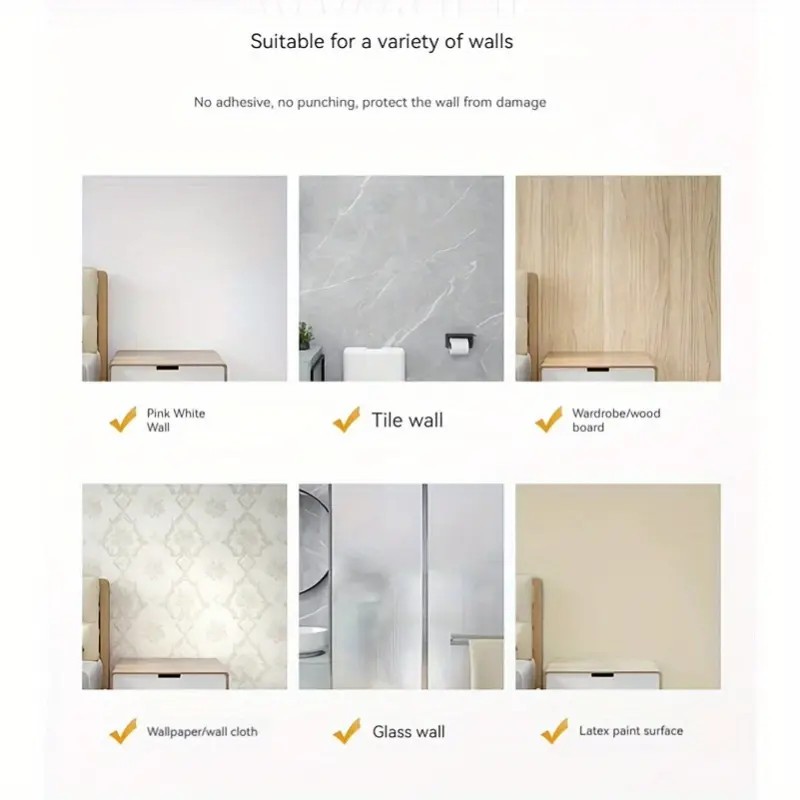 Suitable for a variety of walls

No adhesive, no punching, protect the wall from damage

✓ Pink White Wall

✓ Tile wall

✓ Wardrobe/wood board

✓ Wallpaper/wall cloth

✓ Glass wall

✓ Latex paint surface